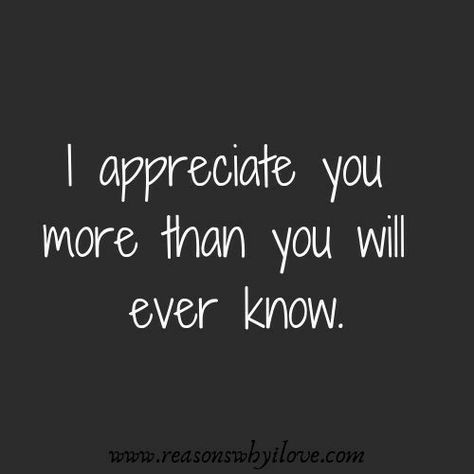 I appreciate you more than you will ever know.

www.reasonswhyilove.com